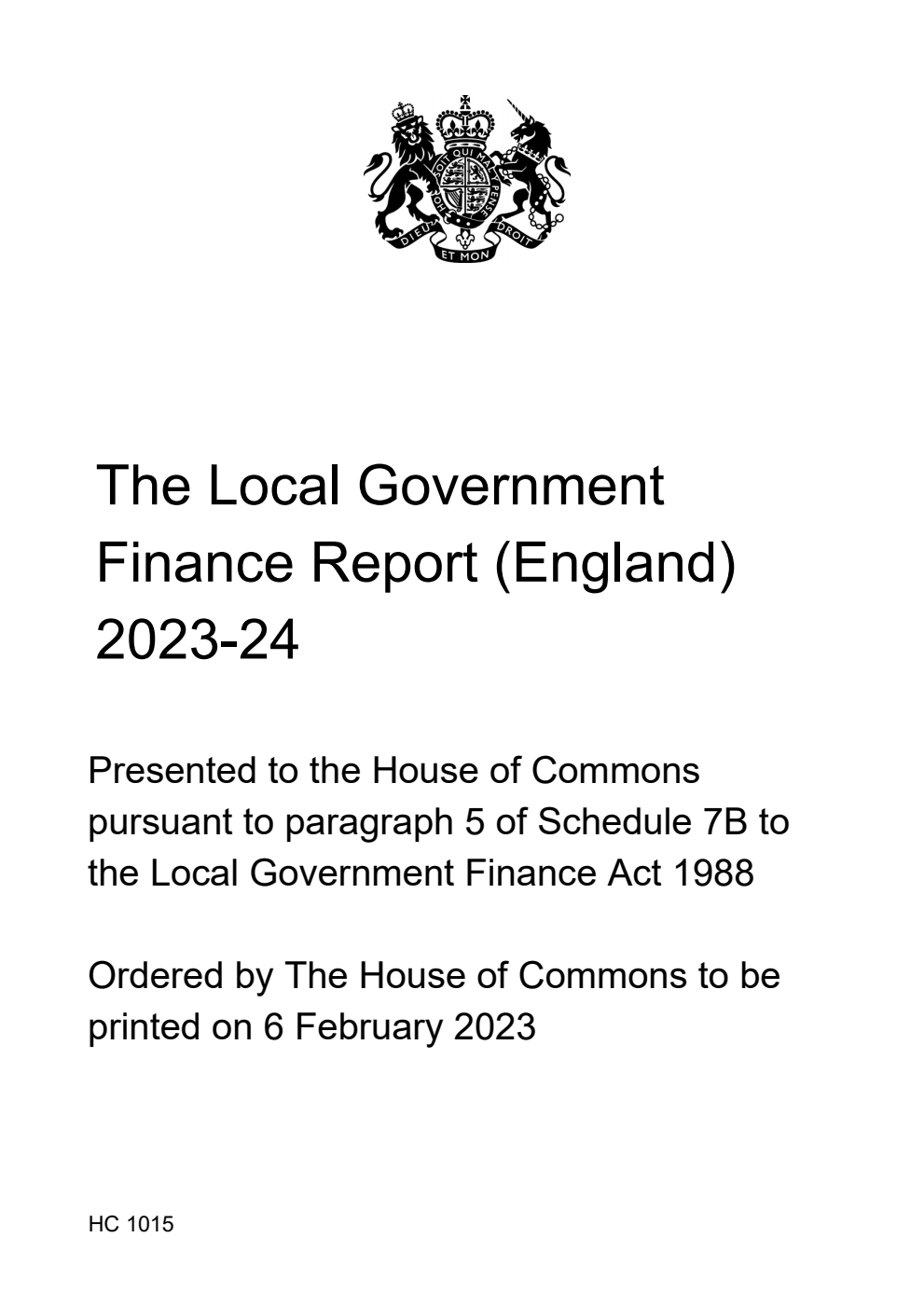 HONI SOIT QUI MAL Y PENSE
DIEU ET MON DROIT

The Local Government Finance Report (England) 2023-24

Presented to the House of Commons pursuant to paragraph 5 of Schedule 7B to the Local Government Finance Act 1988

Ordered by The House of Commons to be printed on 6 February 2023

HC 1015